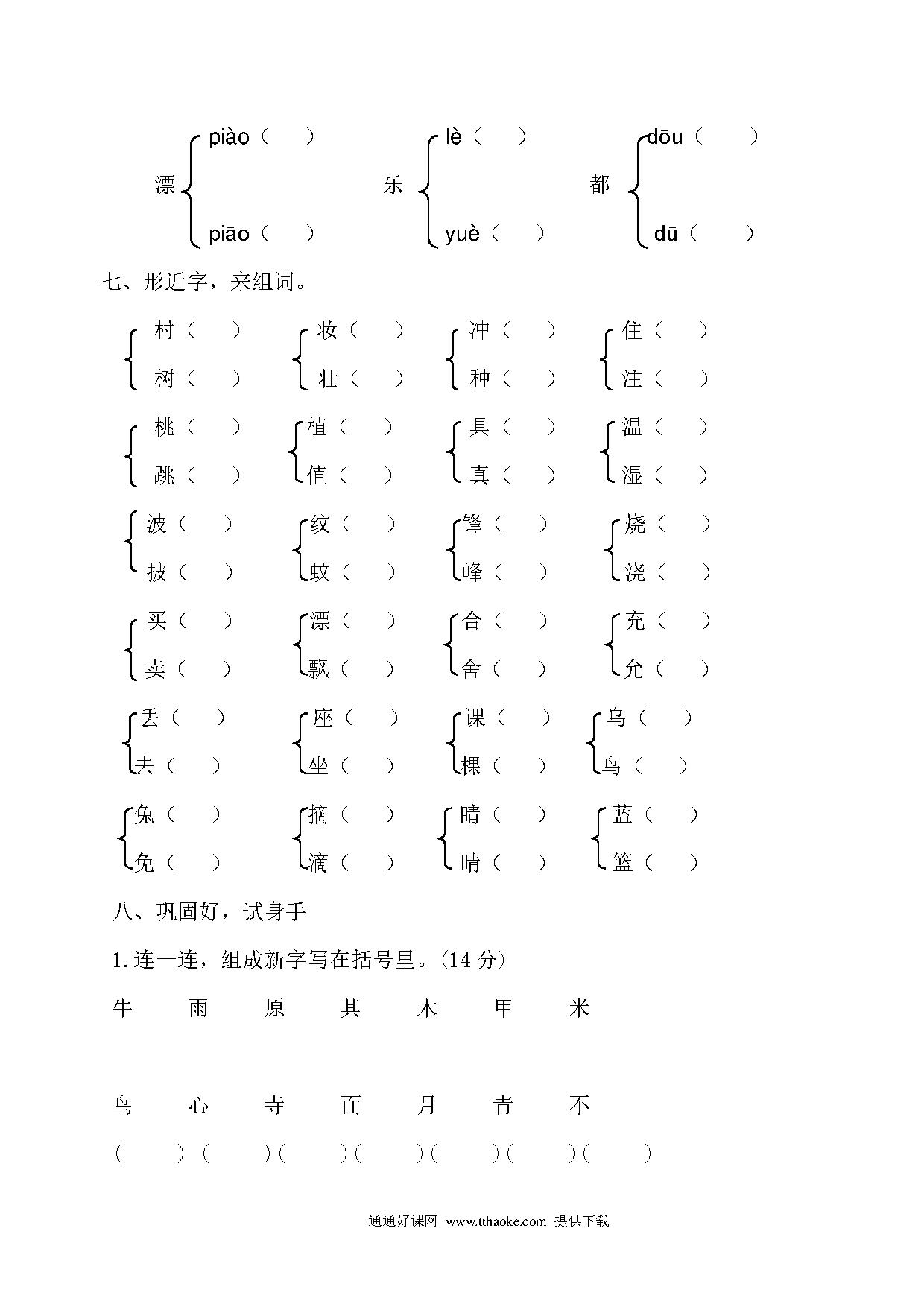 漂 piào（ ） piāo（ ）

乐 lè（ ） yuè（ ）

都 dōu（ ） dū（ ）

七、形近字，来组词。

村（ ） 树（ ）
妆（ ） 壮（ ）
冲（ ） 种（ ）
住（ ） 注（ ）

桃（ ） 跳（ ）
植（ ） 值（ ）
具（ ） 真（ ）
温（ ） 湿（ ）

波（ ） 披（ ）
纹（ ） 蚊（ ）
锋（ ） 峰（ ）
烧（ ） 浇（ ）

买（ ） 卖（ ）
漂（ ） 飘（ ）
合（ ） 舍（ ）
充（ ） 允（ ）

丢（ ） 去（ ）
座（ ） 坐（ ）
课（ ） 棵（ ）
乌（ ） 鸟（ ）

兔（ ） 免（ ）
摘（ ） 滴（ ）
睛（ ） 晴（ ）
蓝（ ） 篮（ ）

八、巩固好，试身手

1. 连一连，组成新字写在括号里。(14 分)

牛 雨 原 其 木 甲 米

鸟 心 寺 而 月 青 不

（ ）（ ）（ ）（ ）（ ）（ ）（ ）

通通好课网 www.tthaoke.com 提供下载